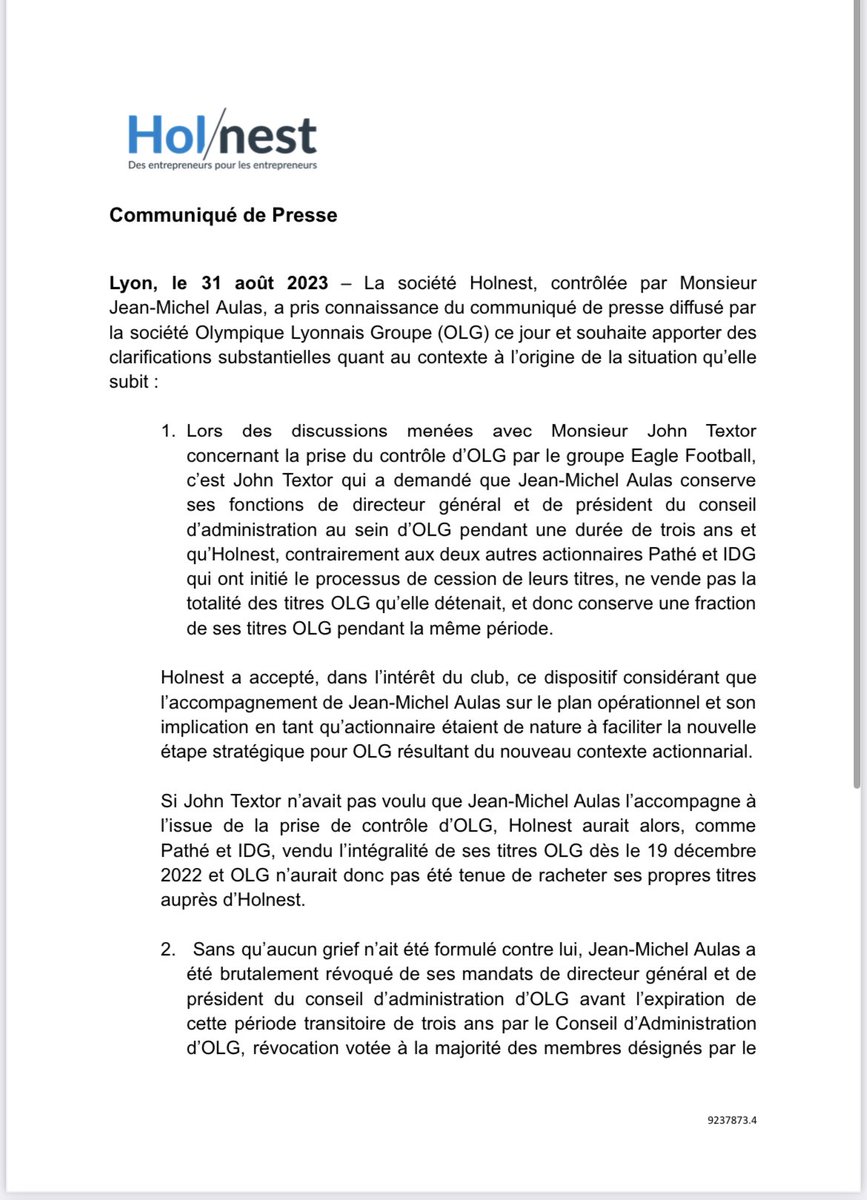 Hol/nest
Des entrepreneurs pour les entrepreneurs

Communiqué de Presse

Lyon, le 31 août 2023 – La société Holnest, contrôlée par Monsieur Jean-Michel Aulas, a pris connaissance du communiqué de presse diffusé par la société Olympique Lyonnais Groupe (OLG) ce jour et souhaite apporter des clarifications substantielles quant au contexte à l'origine de la situation qu'elle subit :

1. Lors des discussions menées avec Monsieur John Textor concernant la prise du contrôle d'OLG par le groupe Eagle Football, c'est John Textor qui a demandé que Jean-Michel Aulas conserve ses fonctions de directeur général et de président du conseil d'administration au sein d'OLG pendant une durée de trois ans et qu'Holnest, contrairement aux deux autres actionnaires Pathé et IDG qui ont initié le processus de cession de leurs titres, ne vende pas la totalité des titres OLG qu'elle détenait, et donc conserve une fraction de ses titres OLG pendant la même période.

Holnest a accepté, dans l'intérêt du club, ce dispositif considérant que l'accompagnement de Jean-Michel Aulas sur le plan opérationnel et son implication en tant qu'actionnaire étaient de nature à faciliter la nouvelle étape stratégique pour OLG résultant du nouveau contexte actionnarial.

Si John Textor n'avait pas voulu que Jean-Michel Aulas l'accompagne à l'issue de la prise de contrôle d'OLG, Holnest aurait alors, comme Pathé et IDG, vendu l'intégralité de ses titres OLG dès le 19 décembre 2022 et OLG n'aurait donc pas été tenue de racheter ses propres titres auprès d'Holnest.

2. Sans qu'aucun grief n'ait été formulé contre lui, Jean-Michel Aulas a été brutalement révoqué de ses mandats de directeur général et de président du conseil d'administration d'OLG avant l'expiration de cette période transitoire de trois ans par le Conseil d'Administration d'OLG, révocation votée à la majorité des membres désignés par le

9237873.4